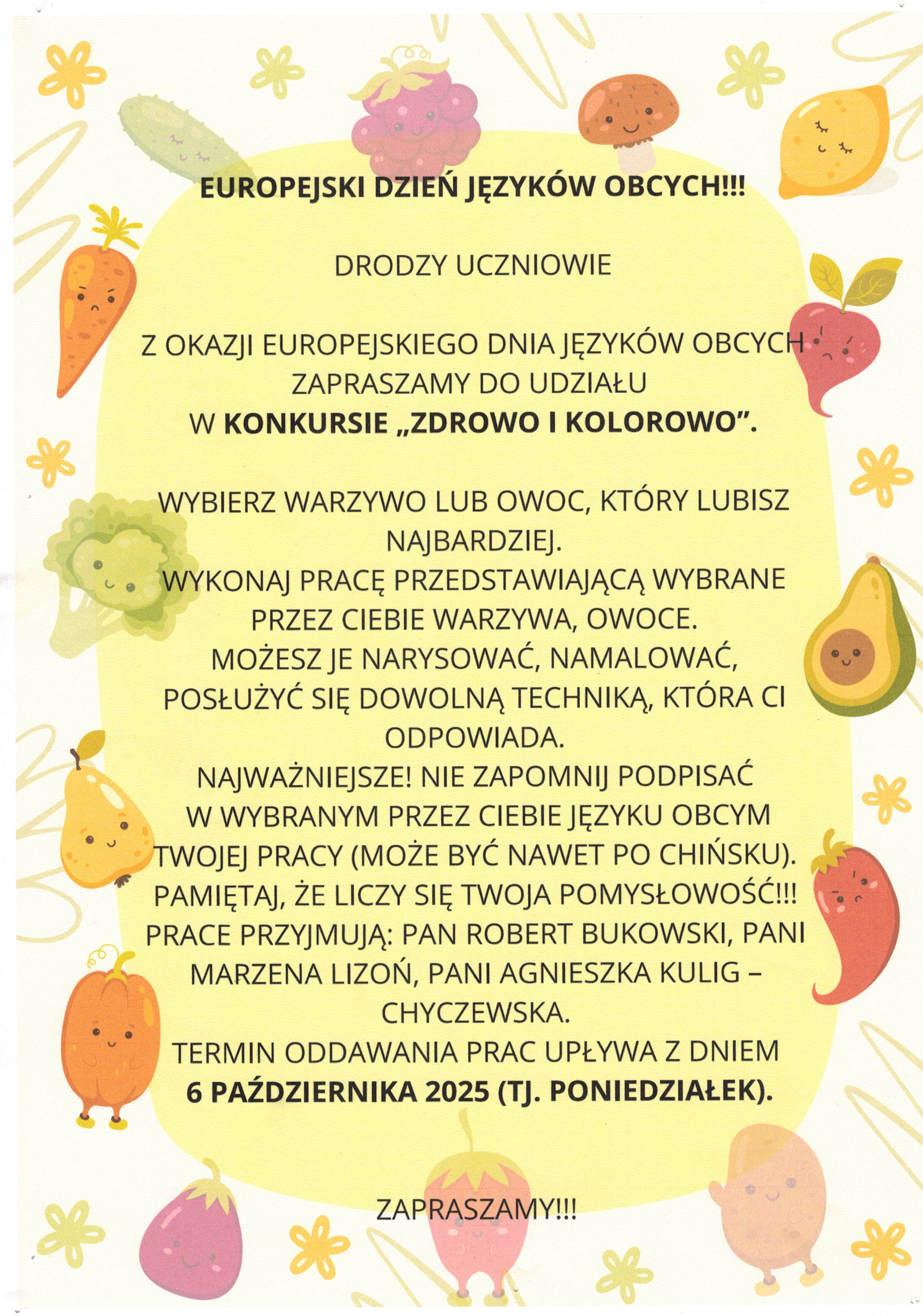 EUROPEJSKI DZIEŃ JĘZYKÓW OBCYCH!!!

DRODZY UCZNIOWIE

Z OKAZJI EUROPEJSKIEGO DNIA JĘZYKÓW OBCYCH ZAPRASZAMY DO UDZIAŁU W KONKURSIE „ZDROWO I KOLOROWO”.

WYBIERZ WARZYWO LUB OWOC, KTÓRY LUBISZ NAJBARDZIEJ.
WYKONAJ PRACĘ PRZEDSTAWIAJĄCĄ WYBRANE PRZEZ CIEBIE WARZYWA, OWOCE.
MOŻESZ JE NARYSOWAĆ, NAMALOWAĆ, POSŁUŻYĆ SIĘ DOWOLNĄ TECHNIKĄ, KTÓRA CI ODPOWIADA.
NAJWAŻNIEJSZE! NIE ZAPOMNIJ PODPISAĆ W WYBRANYM PRZEZ CIEBIE JĘZYKU OBCYM TWOJEJ PRACY (MOŻE BYĆ NAWET PO CHIŃSKU).
PAMIĘTAJ, ŻE LICZY SIĘ TWOJA POMYSŁOWOŚĆ!!!
PRACE PRZYJMUJĄ: PAN ROBERT BUKOWSKI, PANI MARZENA LIZOŃ, PANI AGNIESZKA KULIG – CHYCZEWSKA.
TERMIN ODDAWANIA PRAC UPŁYWA Z DNIEM
6 PAŹDZIERNIKA 2025 (TJ. PONIEDZIAŁEK).

ZAPRASZAMY!!!